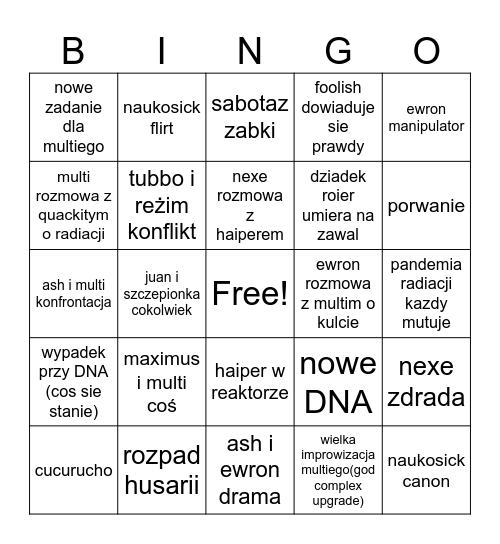 | B | I | N | G | O |
|---|---|---|---|---|
| nowe zadanie dla multiego | naukosick flirt | sabotaz zabki | foolish dowiaduje sie prawdy | ewron manipulator |
| multi rozmowa z quackitym o radiacji | tubbo i reżim konflikt | nexe rozmowa z haiperem | dziadek roier umiera na zawal | porwanie |
| ash i multi konfrontacja | juan i szczepionka cokolwiek | Free! | ewron rozmowa z multim o kulcie | pandemia radiacji kazdy mutuje |
| wypadek przy DNA (cos sie stanie) | maximus i multi coś | haiper w reaktorze | nowe DNA | nexe zdrada |
| cucurucho | rozpad husarii | ash i ewron drama | wielka improwizacja multiego(god complex upgrade) | naukosick canon |